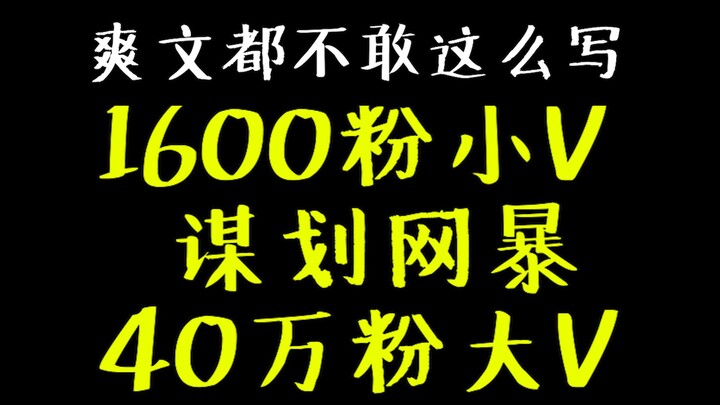 爽文都不敢这么写
1600粉小V
谋划网暴
40万粉大V